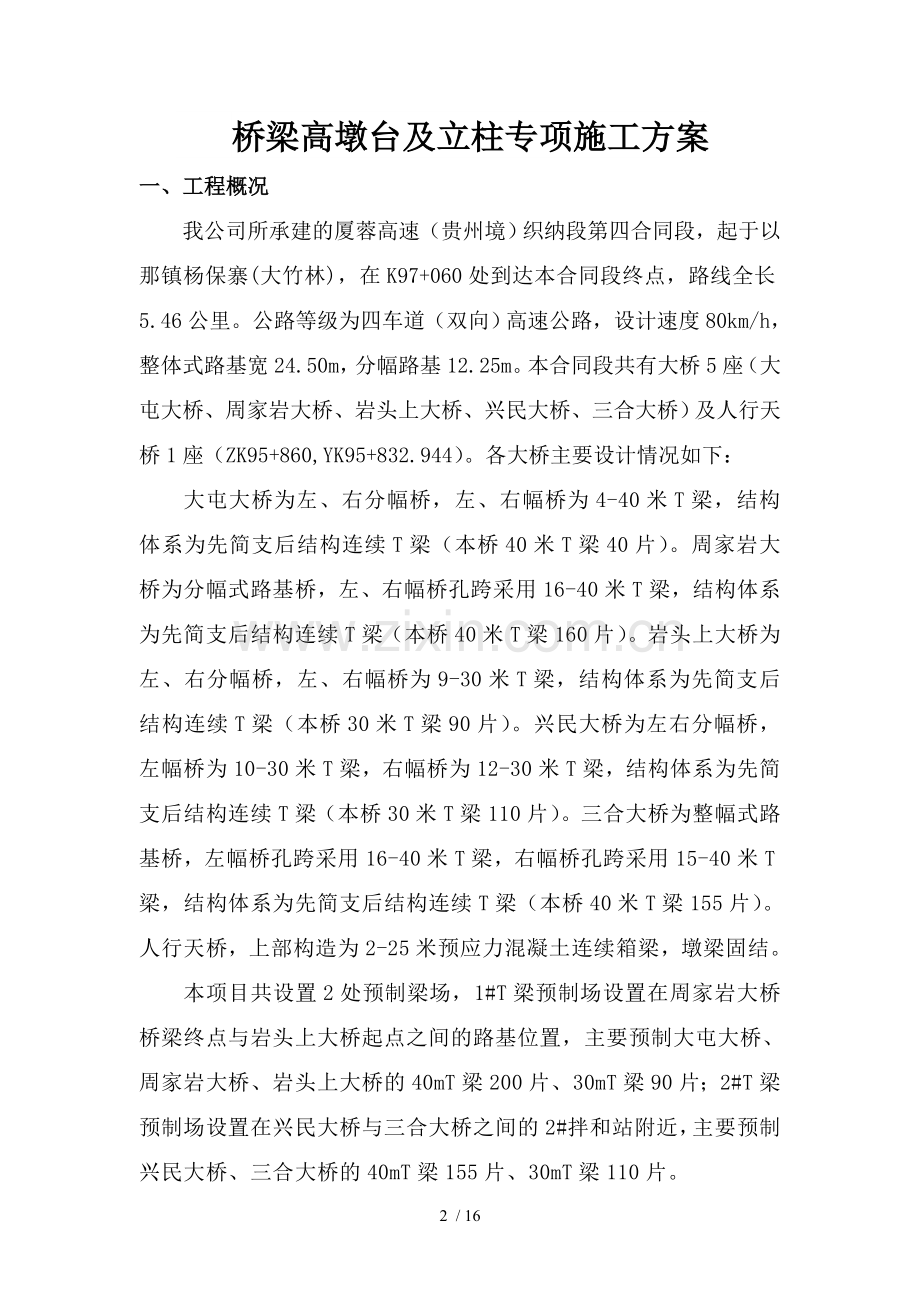 桥梁高墩台及立柱专项施工方案

一、工程概况

我公司所承建的厦蓉高速（贵州境）织纳段第四合同段，起于以那镇杨保寨(大竹林)，在K97+060处到达本合同段终点，路线全长5.46公里。公路等级为四车道（双向）高速公路，设计速度80km/h，整体式路基宽24.50m，分幅路基12.25m。本合同段共有大桥5座（大屯大桥、周家岩大桥、岩头上大桥、兴民大桥、三合大桥）及人行天桥1座（ZK95+860,YK95+832.944）。各大桥主要设计情况如下：

大屯大桥为左、右分幅桥，左、右幅桥为4-40米T梁，结构体系为先简支后结构连续T梁（本桥40米T梁40片）。周家岩大桥为分幅式路基桥，左、右幅桥孔跨采用16-40米T梁，结构体系为先简支后结构连续T梁（本桥40米T梁160片）。岩头上大桥为左、右分幅桥，左、右幅桥为9-30米T梁，结构体系为先简支后结构连续T梁（本桥30米T梁90片）。兴民大桥为左右分幅桥，左幅桥为10-30米T梁，右幅桥为12-30米T梁，结构体系为先简支后结构连续T梁（本桥30米T梁110片）。三合大桥为整幅式路基桥，左幅桥孔跨采用16-40米T梁，右幅桥孔跨采用15-40米T梁，结构体系为先简支后结构连续T梁（本桥40米T梁155片）。人行天桥，上部构造为2-25米预应力混凝土连续箱梁，墩梁固结。

本项目共设置2处预制梁场，1#T梁预制场设置在周家岩大桥桥梁终点与岩头上大桥起点之间的路基位置，主要预制大屯大桥、周家岩大桥、岩头上大桥的40mT梁200片、30mT梁90片；2#T梁预制场设置在兴民大桥与三合大桥之间的2#拌和站附近，主要预制兴民大桥、三合大桥的40mT梁155片、30mT梁110片。

2 / 16

www.zixin.com.cn